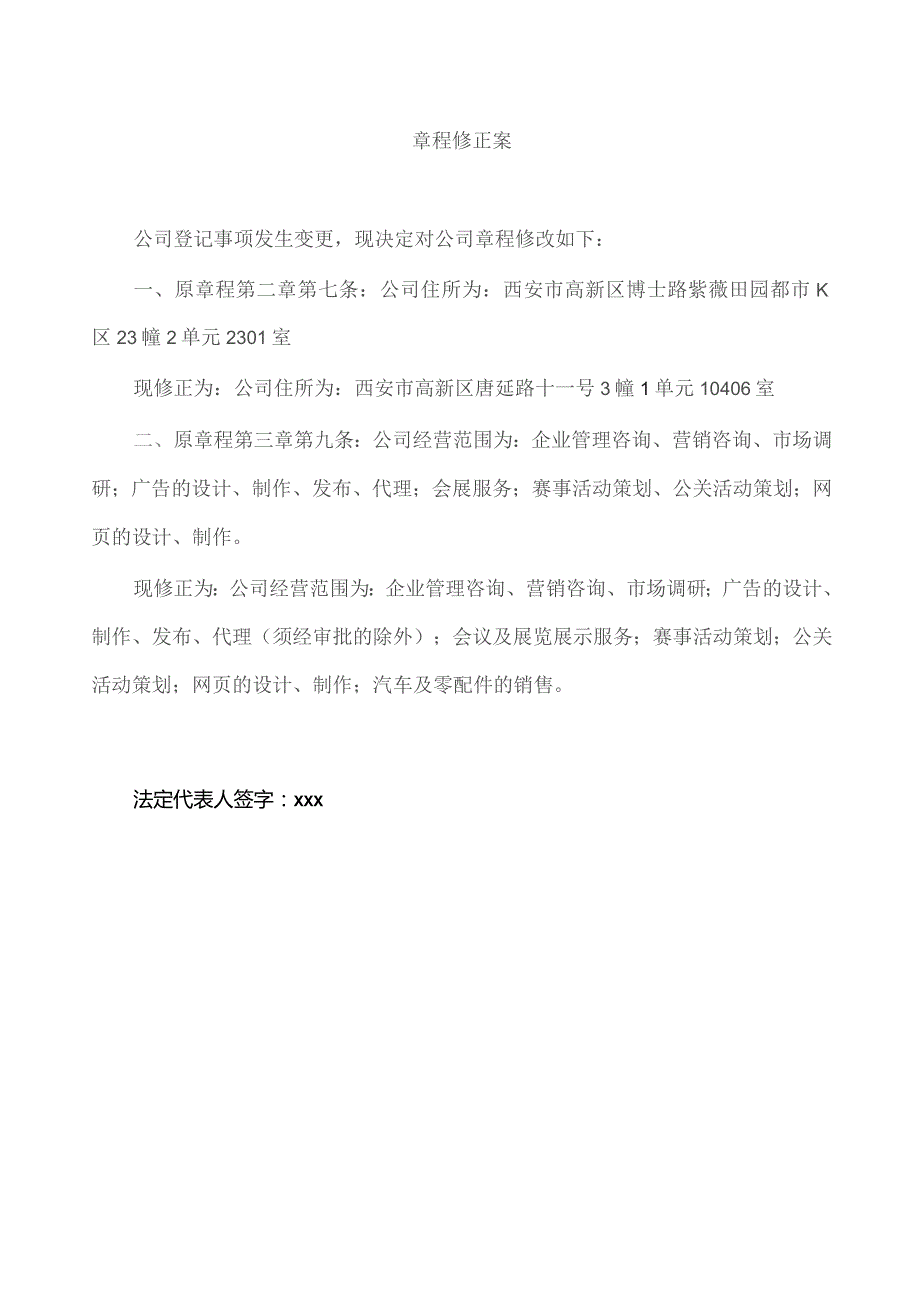 章程修正案

公司登记事项发生变更，现决定对公司章程修改如下：

一、原章程第二章第七条：公司住所为：西安市高新区博士路紫薇田园都市K区23幢2单元2301室

现修正为：公司住所为：西安市高新区唐延路十一号3幢1单元10406室

二、原章程第三章第九条：公司经营范围为：企业管理咨询、营销咨询、市场调研；广告的设计、制作、发布、代理；会展服务；赛事活动策划、公关活动策划；网页的设计、制作。

现修正为：公司经营范围为：企业管理咨询、营销咨询、市场调研；广告的设计、制作、发布、代理（须经审批的除外）；会议及展览展示服务；赛事活动策划；公关活动策划；网页的设计、制作；汽车及零配件的销售。

法定代表人签字：xxx